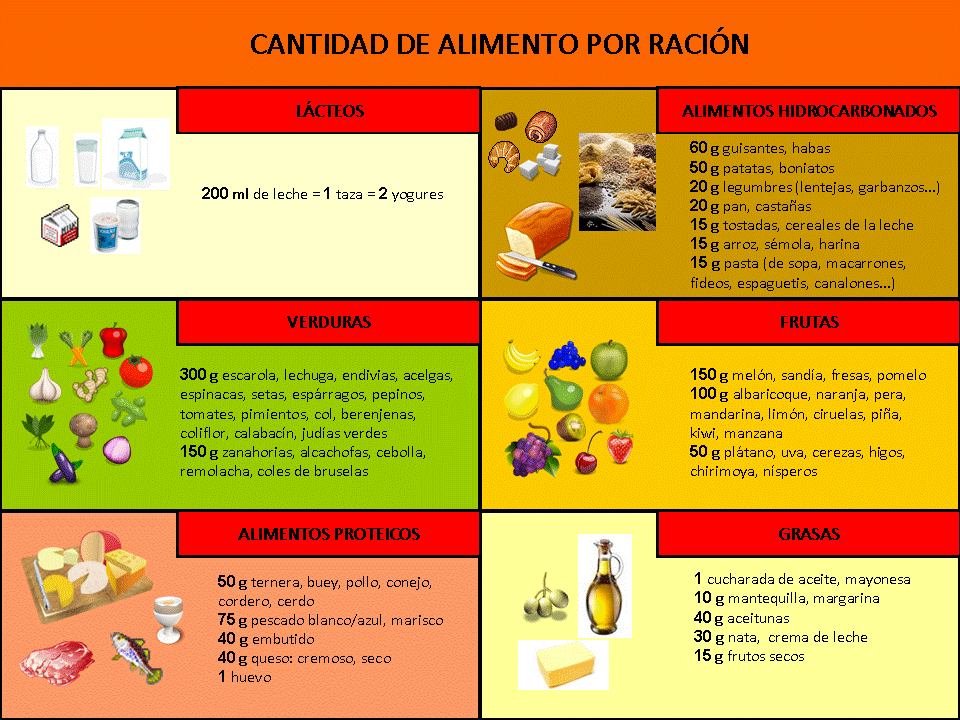 CANTIDAD DE ALIMENTO POR RACIÓN

LÁCTEOS

200 ml de leche = 1 taza = 2 yogures

ALIMENTOS HIDROCARBONADOS

60 g guisantes, habas
50 g patatas, boniatos
20 g legumbres (lentejas, garbanzos...)
20 g pan, castañas
15 g tostadas, cereales de la leche
15 g arroz, sémola, harina
15 g pasta (de sopa, macarrones, fideos, espaguetis, canalones...)

VERDURAS

300 g escarola, lechuga, endivias, acelgas, espinacas, setas, espárragos, pepinos, tomates, pimientos, col, berenjenas, coliflor, calabacín, judías verdes
150 g zanahorias, alcachofas, cebolla, remolacha, coles de bruselas

FRUTAS

150 g melón, sandía, fresas, pomelo
100 g albaricoque, naranja, pera, mandarina, limón, ciruelas, piña, kiwi, manzana
50 g plátano, uva, cerezas, higos, chirimoya, nísperos

ALIMENTOS PROTEICOS

50 g ternera, buey, pollo, conejo, cordero, cerdo
75 g pescado blanco/azul, marisco
40 g embutido
40 g queso: cremoso, seco
1 huevo

GRASAS

1 cucharada de aceite, mayonesa
10 g mantequilla, margarina
40 g aceitunas
30 g nata, crema de leche
15 g frutos secos